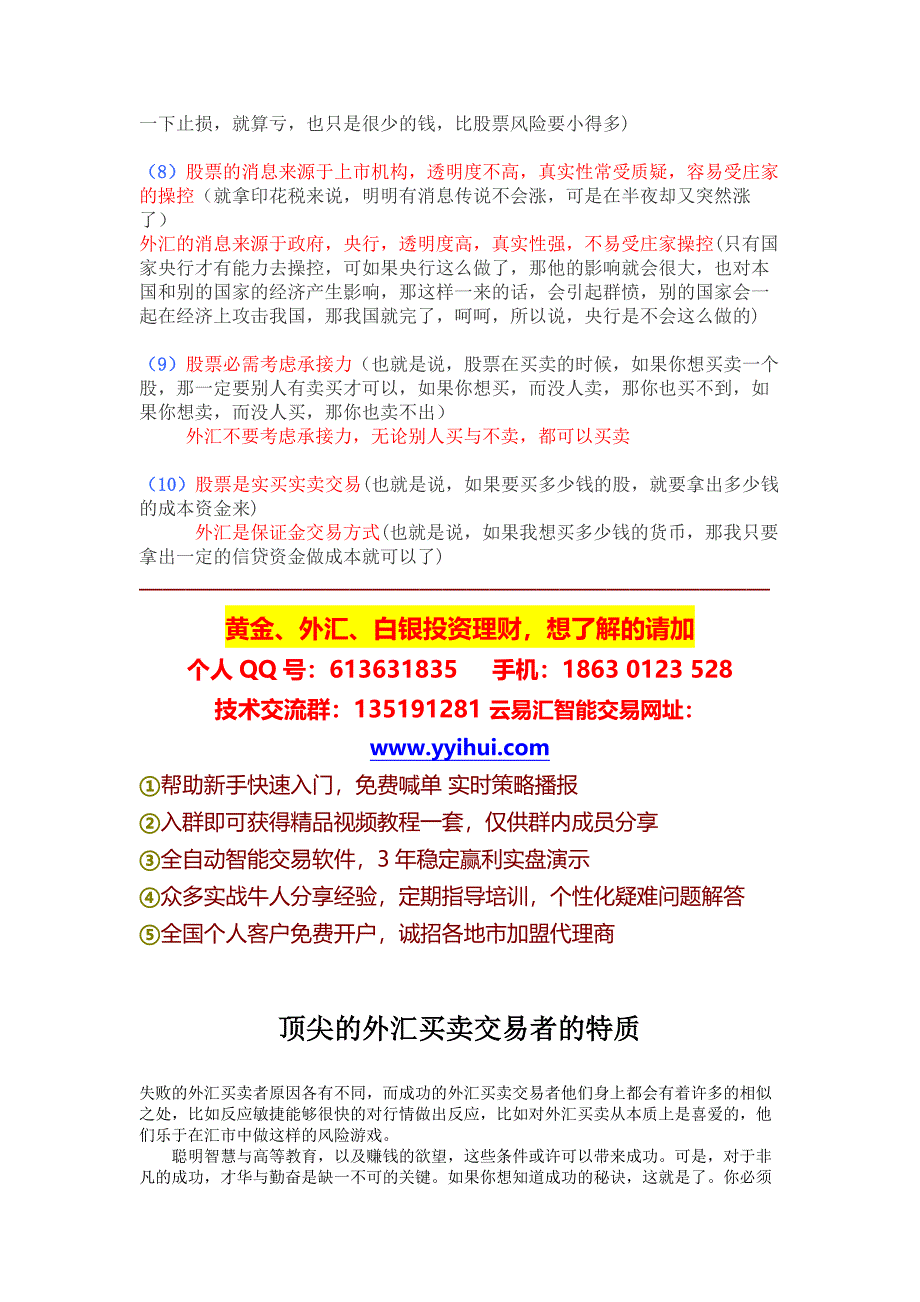 一下止损，就算亏，也只是很少的钱，比股票风险要小得多）

（8）股票的消息来源于上市机构，透明度不高，真实性常受质疑，容易受庄家的操控（就拿印花税来说，明明有消息传说不会涨，可是在半夜却又突然涨了）
外汇的消息来源于政府，央行，透明度高，真实性强，不易受庄家操控(只有国家央行才有能力去操控，可如果央行这么做了，那他的影响就会很大，也对本国和别的国家的经济产生影响，那这样一来的话，会引起群愤，别的国家会一起在经济上攻击我国，那我国就完了，呵呵，所以说，央行是不会这么做的)

（9）股票必需考虑承接力（也就是说，股票在买卖的时候，如果你想买卖一个股，那一定要别人有卖买才可以，如果你想买，而没人卖，那你也买不到，如果你想卖，而没人买，那你也卖不出）
外汇不要考虑承接力，无论别人买与不卖，都可以买卖

（10）股票是实买实卖交易(也就是说，如果要买多少钱的股，就要拿出多少钱的成本资金来)
外汇是保证金交易方式(也就是说，如果我想买多少钱的货币，那我只要拿出一定的信贷资金做成本就可以了)

黄金、外汇、白银投资理财，想了解的请加
个人 QQ 号：613631835　手机：1863 0123 528
技术交流群：135191281 云易汇智能交易网址：
www.yyihui.com
①帮助新手快速入门，免费喊单 实时策略播报
②入群即可获得精品视频教程一套，仅供群内成员分享
③全自动智能交易软件，3 年稳定赢利实盘演示
④众多实战牛人分享经验，定期指导培训，个性化疑难问题解答
⑤全国个人客户免费开户，诚招各地市加盟代理商

顶尖的外汇买卖交易者的特质

失败的外汇买卖者原因各有不同，而成功的外汇买卖交易者他们身上都会有着许多的相似之处，比如反应敏捷能够很快的对行情做出反应，比如对外汇买卖从本质上是喜爱的，他们乐于在汇市中做这样的风险游戏。
聪明智慧与高等教育，以及赚钱的欲望，这些条件或许可以带来成功。可是，对于非凡的成功，才华与勤奋是缺一不可的关键。如果你想知道成功的秘诀，这就是了。你必须